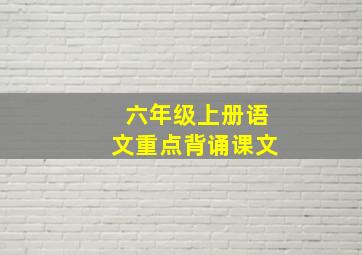 六年级上册语文重点背诵课文